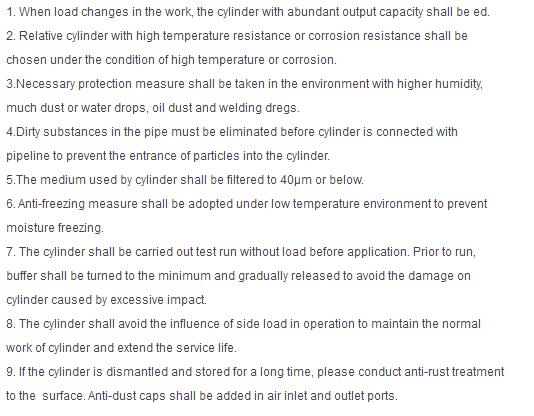 1. When load changes in the work, the cylinder with abundant output capacity shall be ed.
2. Relative cylinder with high temperature resistance or corrosion resistance shall be chosen under the condition of high temperature or corrosion.
3.Necessary protection measure shall be taken in the environment with higher humidity, much dust or water drops, oil dust and welding dregs.
4.Dirty substances in the pipe must be eliminated before cylinder is connected with pipeline to prevent the entrance of particles into the cylinder.
5.The medium used by cylinder shall be filtered to 40μm or below.
6. Anti-freezing measure shall be adopted under low temperature environment to prevent moisture freezing.
7. The cylinder shall be carried out test run without load before application. Prior to run, buffer shall be turned to the minimum and gradually released to avoid the damage on cylinder caused by excessive impact.
8. The cylinder shall avoid the influence of side load in operation to maintain the normal work of cylinder and extend the service life.
9. If the cylinder is dismantled and stored for a long time, please conduct anti-rust treatment to the surface. Anti-dust caps shall be added in air inlet and outlet ports.